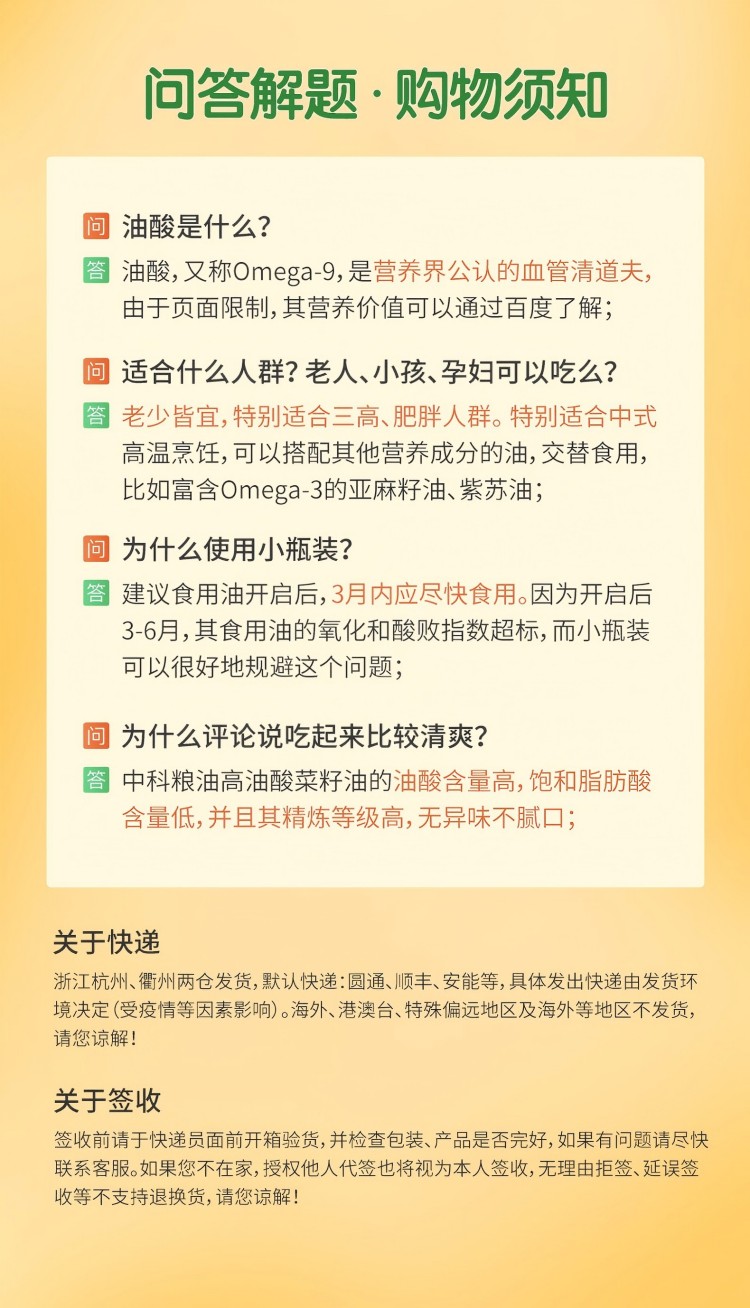 问答解题 · 购物须知

问 油酸是什么？

答 油酸，又称Omega-9，是营养界公认的血管清道夫，由于页面限制，其营养价值可以通过百度了解；

问 适合什么人群？老人、小孩、孕妇可以吃么？

答 老少皆宜，特别适合三高、肥胖人群。特别适合中式高温烹饪，可以搭配其他营养成分的油，交替食用，比如富含Omega-3的亚麻籽油、紫苏油；

问 为什么使用小瓶装？

答 建议食用油开启后，3月内应尽快食用。因为开启后3-6月，其食用油的氧化和酸败指数超标，而小瓶装可以很好地规避这个问题；

问 为什么评论说吃起来比较清爽？

答 中科粮油高油酸菜籽油的油酸含量高，饱和脂肪酸含量低，并且其精炼等级高，无异味不腻口；

关于快递

浙江杭州、衢州两仓发货，默认快递：圆通、顺丰、安能等，具体发出快递由发货环境决定（受疫情等因素影响）。海外、港澳台、特殊偏远地区及海外等地区不发货，请您谅解！

关于签收

签收前请于快递员面前开箱验货，并检查包装、产品是否完好，如果有问题请尽快联系客服。如果您不在家，授权他人代签也将视为本人签收，无理由拒签、延误签收等不支持退换货，请您谅解！